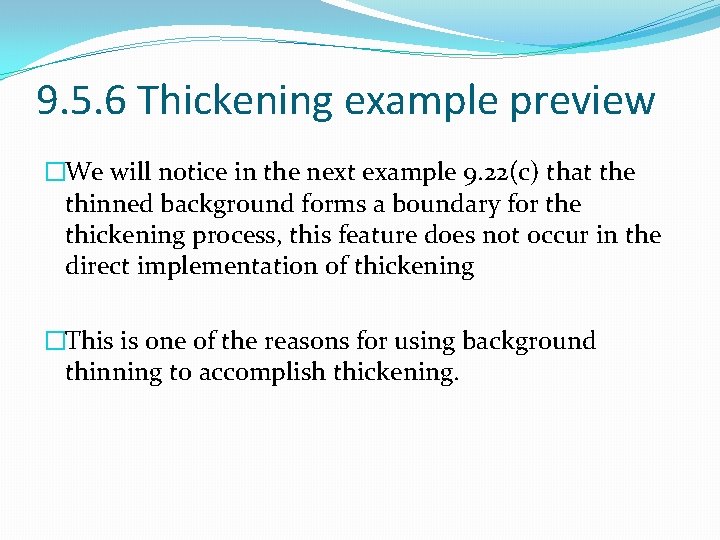 9.5.6 Thickening example preview

□We will notice in the next example 9.22(c) that the thinned background forms a boundary for the thickening process, this feature does not occur in the direct implementation of thickening

□This is one of the reasons for using background thinning to accomplish thickening.